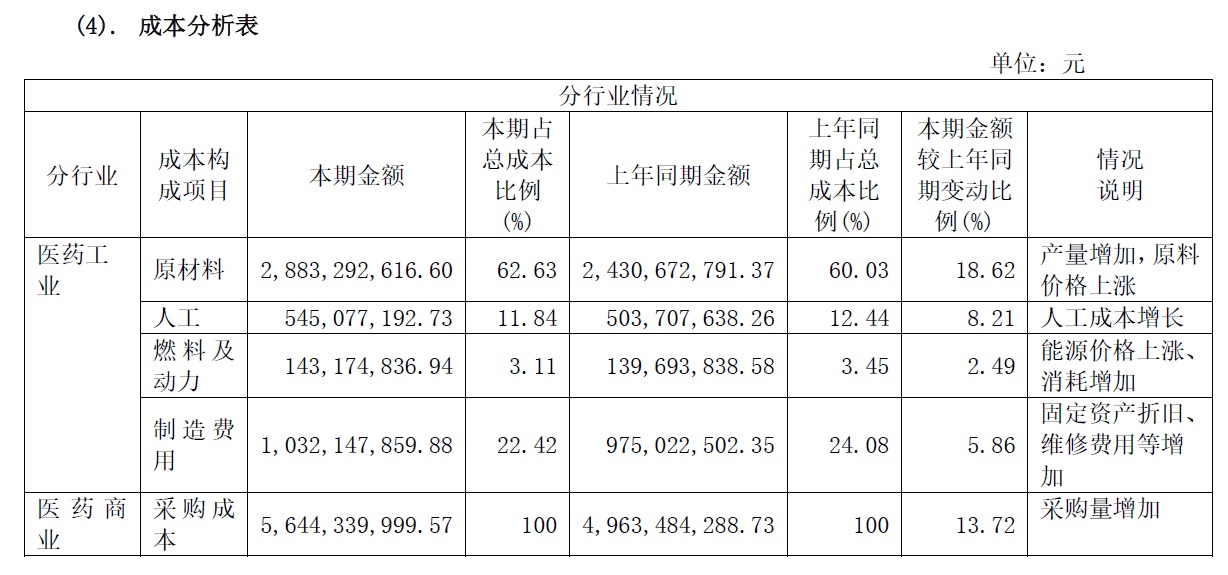 (4). 成本分析表

单位：元

| 分行业情况 | | | | | | | |
|---|---|---|---|---|---|---|---|
| 分行业 | 成本构成项目 | 本期金额 | 本期占总成本比例(%) | 上年同期金额 | 上年同期占总成本比例(%) | 本期金额较上年同期变动比例(%) | 情况说明 |
| 医药工业 | 原材料 | 2,883,292,616.60 | 62.63 | 2,430,672,791.37 | 60.03 | 18.62 | 产量增加，原料价格上涨 |
| | 人工 | 545,077,192.73 | 11.84 | 503,707,638.26 | 12.44 | 8.21 | 人工成本增长 |
| | 燃料及动力 | 143,174,836.94 | 3.11 | 139,693,838.58 | 3.45 | 2.49 | 能源价格上涨、消耗增加 |
| | 制造费用 | 1,032,147,859.88 | 22.42 | 975,022,502.35 | 24.08 | 5.86 | 固定资产折旧、维修费用等增加 |
| 医药商业 | 采购成本 | 5,644,339,999.57 | 100 | 4,963,484,288.73 | 100 | 13.72 | 采购量增加 |